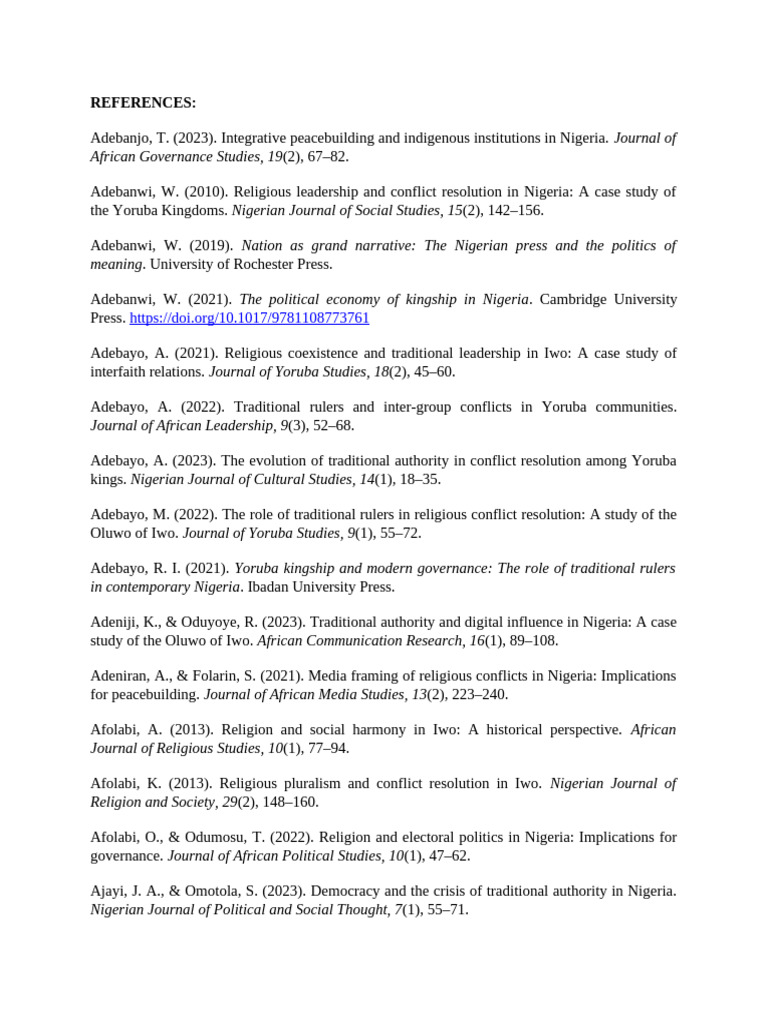 REFERENCES:

Adebanjo, T. (2023). Integrative peacebuilding and indigenous institutions in Nigeria. Journal of African Governance Studies, 19(2), 67–82.

Adebanwi, W. (2010). Religious leadership and conflict resolution in Nigeria: A case study of the Yoruba Kingdoms. Nigerian Journal of Social Studies, 15(2), 142–156.

Adebanwi, W. (2019). Nation as grand narrative: The Nigerian press and the politics of meaning. University of Rochester Press.

Adebanwi, W. (2021). The political economy of kingship in Nigeria. Cambridge University Press. https://doi.org/10.1017/9781108773761

Adebayo, A. (2021). Religious coexistence and traditional leadership in Iwo: A case study of interfaith relations. Journal of Yoruba Studies, 18(2), 45–60.

Adebayo, A. (2022). Traditional rulers and inter-group conflicts in Yoruba communities. Journal of African Leadership, 9(3), 52–68.

Adebayo, A. (2023). The evolution of traditional authority in conflict resolution among Yoruba kings. Nigerian Journal of Cultural Studies, 14(1), 18–35.

Adebayo, M. (2022). The role of traditional rulers in religious conflict resolution: A study of the Oluwo of Iwo. Journal of Yoruba Studies, 9(1), 55–72.

Adebayo, R. I. (2021). Yoruba kingship and modern governance: The role of traditional rulers in contemporary Nigeria. Ibadan University Press.

Adeniji, K., & Oduyoye, R. (2023). Traditional authority and digital influence in Nigeria: A case study of the Oluwo of Iwo. African Communication Research, 16(1), 89–108.

Adeniran, A., & Folarin, S. (2021). Media framing of religious conflicts in Nigeria: Implications for peacebuilding. Journal of African Media Studies, 13(2), 223–240.

Afolabi, A. (2013). Religion and social harmony in Iwo: A historical perspective. African Journal of Religious Studies, 10(1), 77–94.

Afolabi, K. (2013). Religious pluralism and conflict resolution in Iwo. Nigerian Journal of Religion and Society, 29(2), 148–160.

Afolabi, O., & Odumosu, T. (2022). Religion and electoral politics in Nigeria: Implications for governance. Journal of African Political Studies, 10(1), 47–62.

Ajayi, J. A., & Omotola, S. (2023). Democracy and the crisis of traditional authority in Nigeria. Nigerian Journal of Political and Social Thought, 7(1), 55–71.